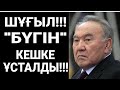 ШҰҒЫЛ!!!
"БҮГІН"
КЕШКЕ
ҰСТАЛДЫ!!!